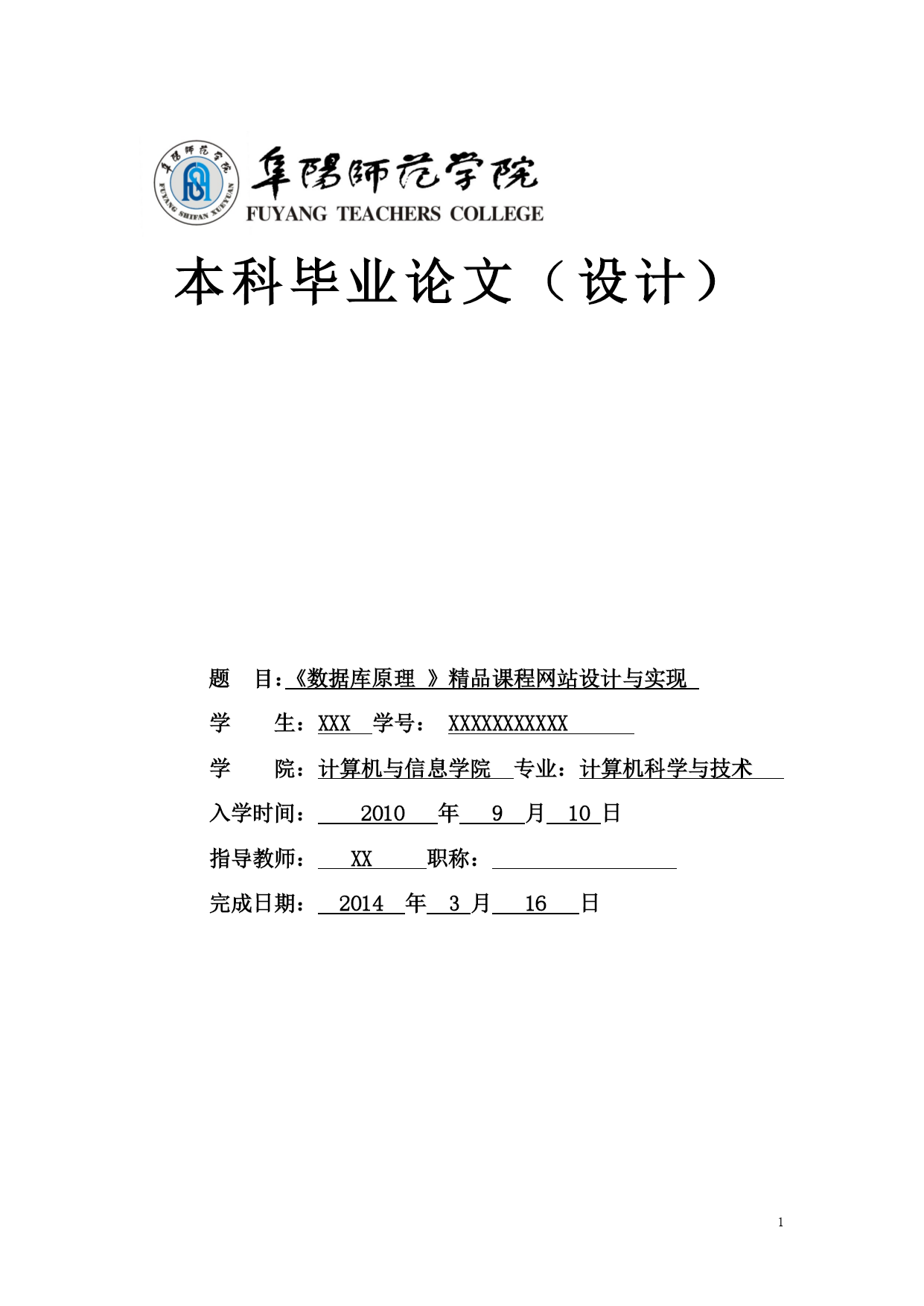 阜陽師范学院
FUYANG SHIFAN XUEYUAN
阜陽師范学院
FUYANG TEACHERS COLLEGE

本科毕业论文（设计）

题　目:《数据库原理 》精品课程网站设计与实现

学　　生：XXX　学号：　XXXXXXXXXXX

学　　院：计算机与信息学院　专业：计算机科学与技术

入学时间：　2010　年　9　月　10　日

指导教师：　XX　职称：

完成日期：　2014　年　3　月　16　日

1